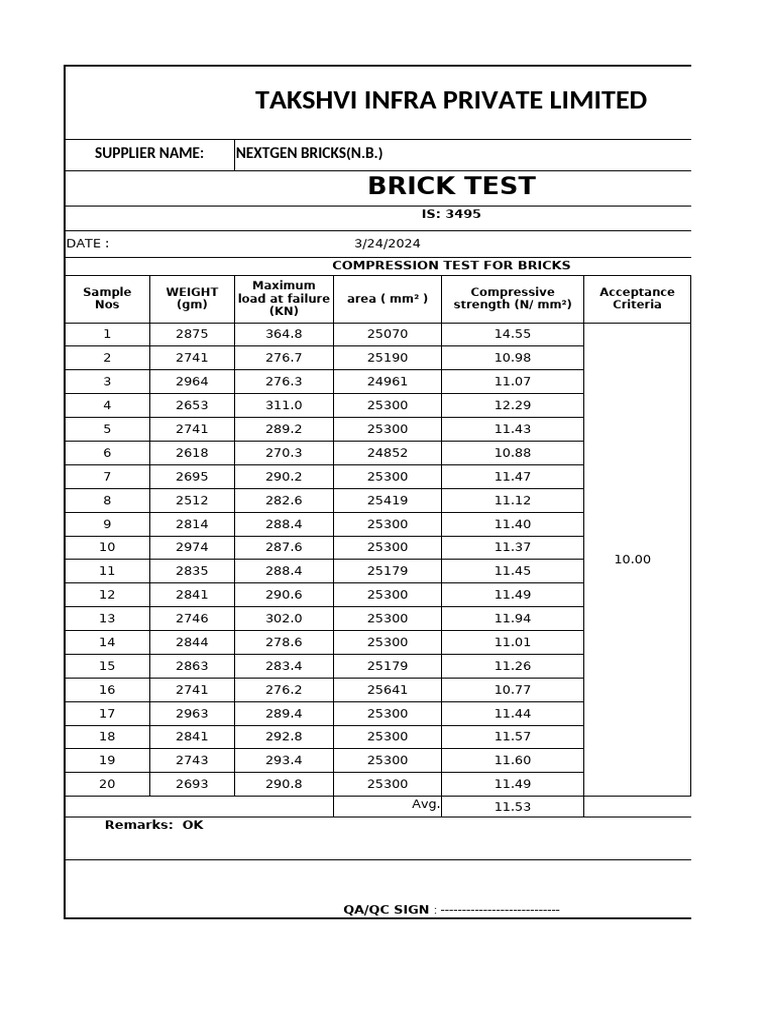 TAKSHVI INFRA PRIVATE LIMITED

SUPPLIER NAME: NEXTGEN BRICKS(N.B.)

BRICK TEST

IS: 3495

DATE : 3/24/2024

COMPRESSION TEST FOR BRICKS

| Sample Nos | WEIGHT (gm) | Maximum load at failure (KN) | area ( mm² ) | Compressive strength (N/ mm²) | Acceptance Criteria |
|---|---|---|---|---|---|
| 1 | 2875 | 364.8 | 25070 | 14.55 | 10.00 |
| 2 | 2741 | 276.7 | 25190 | 10.98 | |
| 3 | 2964 | 276.3 | 24961 | 11.07 | |
| 4 | 2653 | 311.0 | 25300 | 12.29 | |
| 5 | 2741 | 289.2 | 25300 | 11.43 | |
| 6 | 2618 | 270.3 | 24852 | 10.88 | |
| 7 | 2695 | 290.2 | 25300 | 11.47 | |
| 8 | 2512 | 282.6 | 25419 | 11.12 | |
| 9 | 2814 | 288.4 | 25300 | 11.40 | |
| 10 | 2974 | 287.6 | 25300 | 11.37 | |
| 11 | 2835 | 288.4 | 25179 | 11.45 | |
| 12 | 2841 | 290.6 | 25300 | 11.49 | |
| 13 | 2746 | 302.0 | 25300 | 11.94 | |
| 14 | 2844 | 278.6 | 25300 | 11.01 | |
| 15 | 2863 | 283.4 | 25179 | 11.26 | |
| 16 | 2741 | 276.2 | 25641 | 10.77 | |
| 17 | 2963 | 289.4 | 25300 | 11.44 | |
| 18 | 2841 | 292.8 | 25300 | 11.57 | |
| 19 | 2743 | 293.4 | 25300 | 11.60 | |
| 20 | 2693 | 290.8 | 25300 | 11.49 | |
| | | | Avg. | 11.53 | |

Remarks: OK

QA/QC SIGN : ----------------------------